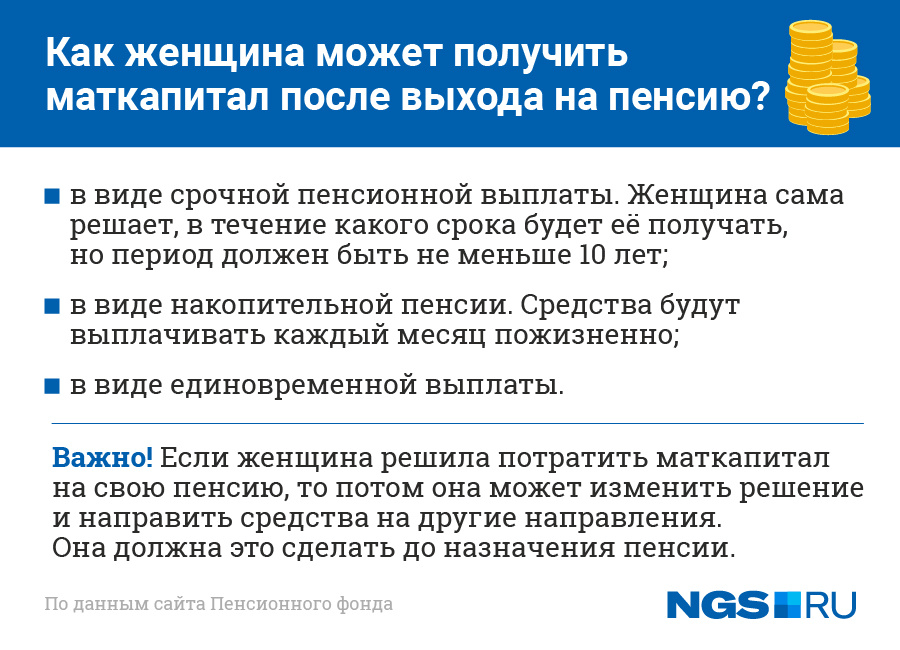 Как женщина может получить маткапитал после выхода на пенсию?

• в виде срочной пенсионной выплаты. Женщина сама решает, в течение какого срока будет её получать, но период должен быть не меньше 10 лет;

• в виде накопительной пенсии. Средства будут выплачивать каждый месяц пожизненно;

• в виде единовременной выплаты.

Важно! Если женщина решила потратить маткапитал на свою пенсию, то потом она может изменить решение и направить средства на другие направления. Она должна это сделать до назначения пенсии.

По данным сайта Пенсионного фонда

NGS RU